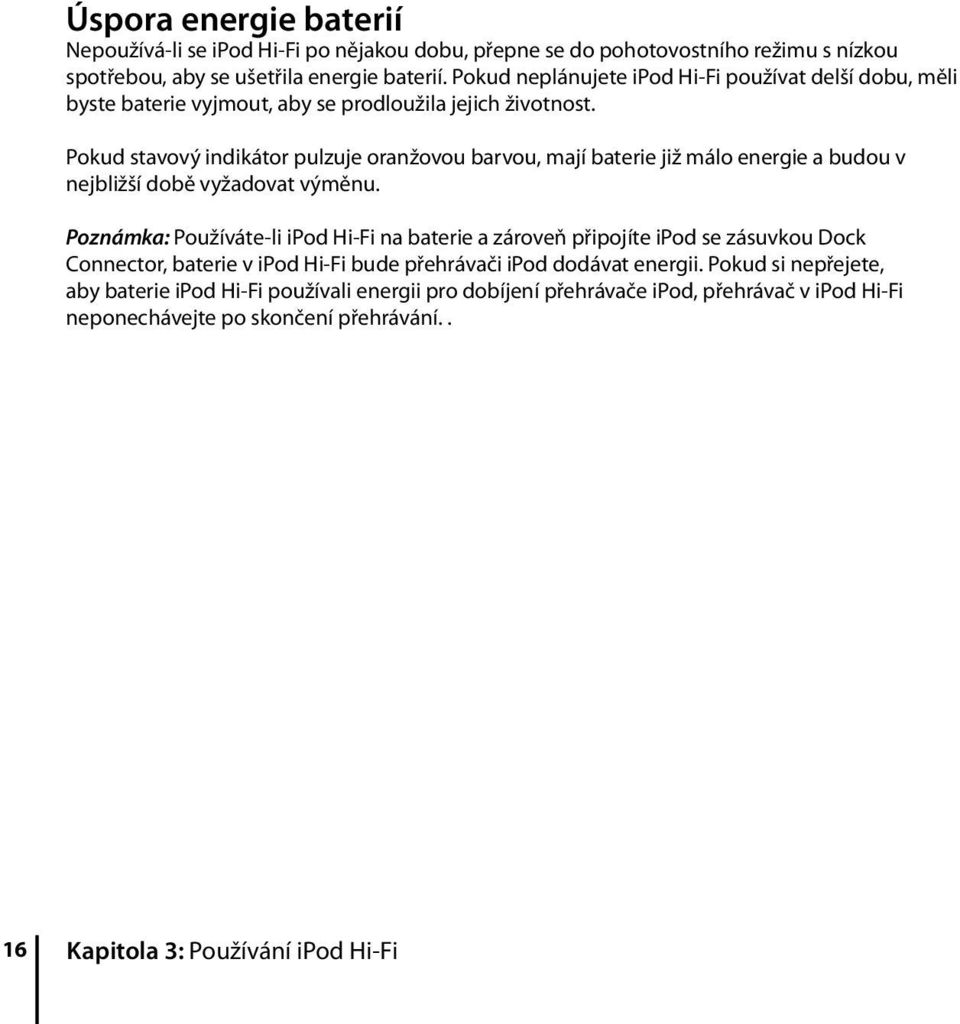 Úspora energie baterií

Nepoužívá-li se iPod Hi-Fi po nějakou dobu, přepne se do pohotovostního režimu s nízkou spotřebou, aby se ušetřila energie baterií. Pokud neplánujete iPod Hi-Fi používat delší dobu, měli byste baterie vyjmout, aby se prodloužila jejich životnost.

Pokud stavový indikátor pulzuje oranžovou barvou, mají baterie již málo energie a budou v nejbližší době vyžadovat výměnu.

Poznámka: Používáte-li iPod Hi-Fi na baterie a zároveň připojíte iPod se zásuvkou Dock Connector, baterie v iPod Hi-Fi bude přehrávači iPod dodávat energii. Pokud si nepřejete, aby baterie iPod Hi-Fi používali energii pro dobíjení přehrávače iPod, přehrávač v iPod Hi-Fi neponechávejte po skončení přehrávání. .

16 Kapitola 3: Používání iPod Hi-Fi